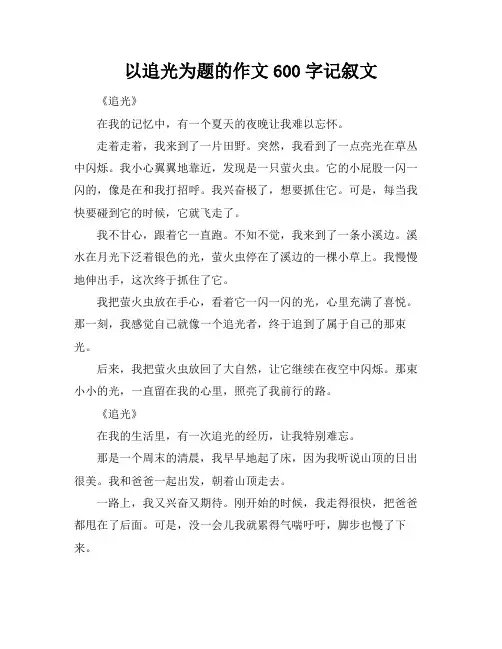 以追光为题的作文 600 字记叙文

《追光》

在我的记忆中，有一个夏天的夜晚让我难以忘怀。

走着走着，我来到了一片田野。突然，我看到了一点亮光在草丛中闪烁。我小心翼翼地靠近，发现是一只萤火虫。它的小屁股一闪一闪的，像是在和我打招呼。我兴奋极了，想要抓住它。可是，每当我快要碰到它的时候，它就飞走了。

我不甘心，跟着它一直跑。不知不觉，我来到了一条小溪边。溪水在月光下泛着银色的光，萤火虫停在了溪边的一棵小草上。我慢慢地伸出手，这次终于抓住了它。

我把萤火虫放在手心，看着它一闪一闪的光，心里充满了喜悦。那一刻，我感觉自己就像一个追光者，终于追到了属于自己的那束光。

后来，我把萤火虫放回了大自然，让它继续在夜空中闪烁。那束小小的光，一直留在我的心里，照亮了我前行的路。

《追光》

在我的生活里，有一次追光的经历，让我特别难忘。

那是一个周末的清晨，我早早地起了床，因为我听说山顶的日出很美。我和爸爸一起出发，朝着山顶走去。

一路上，我又兴奋又期待。刚开始的时候，我走得很快，把爸爸都甩在了后面。可是，没一会儿我就累得气喘吁吁，脚步也慢了下来。